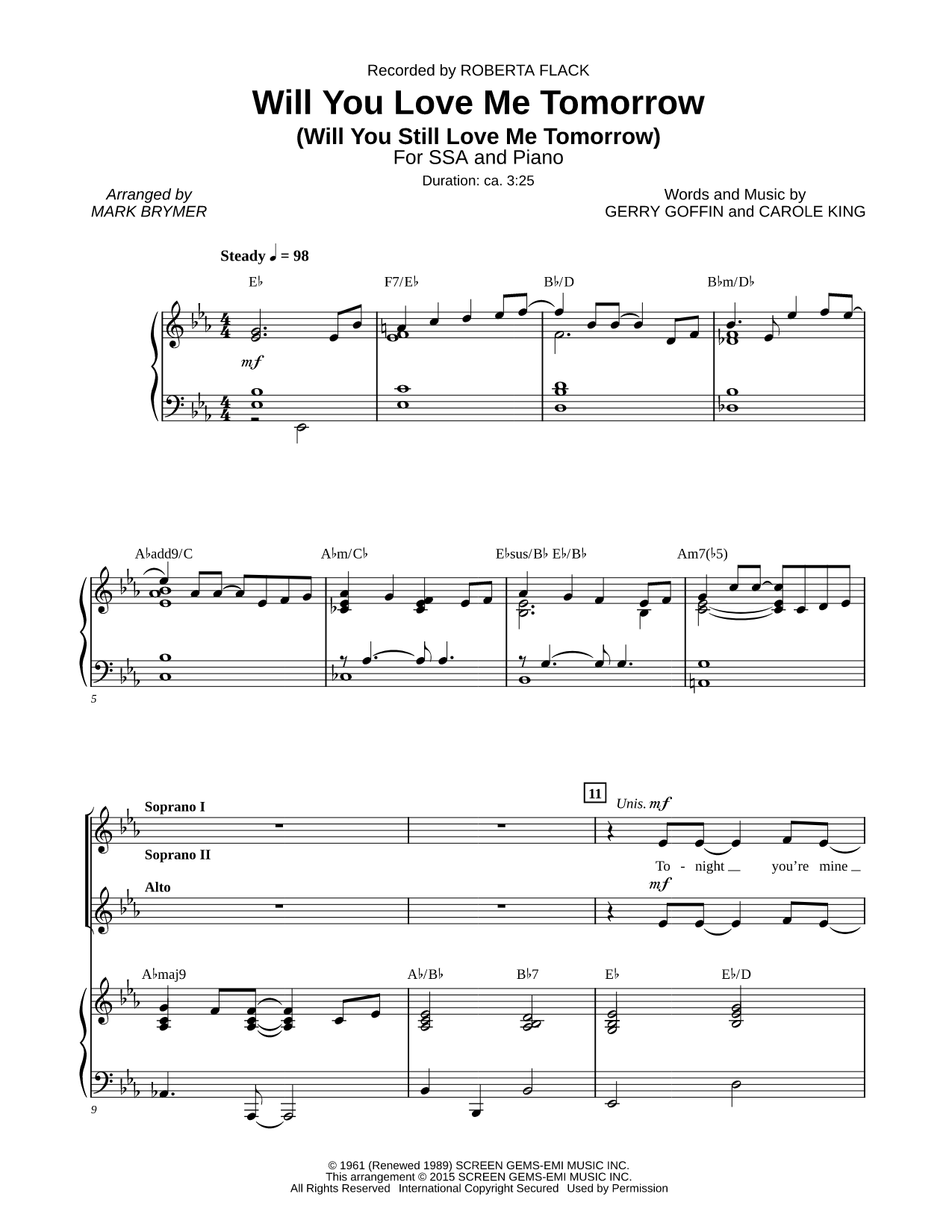 Recorded by ROBERTA FLACK

Will You Love Me Tomorrow
(Will You Still Love Me Tomorrow)
For SSA and Piano

Duration: ca. 3:25

Arranged by
MARK BRYMER

Words and Music by
GERRY GOFFIN and CAROLE KING

Steady ♩ = 98

E♭ F7/E♭ B♭/D B♭m/D♭

mf

A♭add9/C A♭m/C♭ E♭sus/B♭ E♭/B♭ Am7(♭5)

5

Soprano I

Soprano II

Alto

11

Unis. mf

To - night you're mine

mf

A♭maj9 A♭/B♭ B♭7 E♭ E♭/D

9

© 1961 (Renewed 1989) SCREEN GEMS-EMI MUSIC INC.
This arrangement © 2015 SCREEN GEMS-EMI MUSIC INC.
All Rights Reserved International Copyright Secured Used by Permission